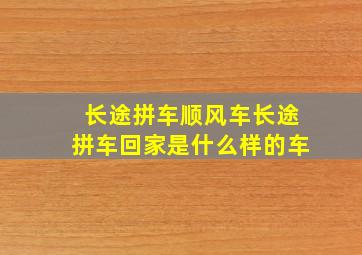 长途拼车顺风车长途拼车回家是什么样的车